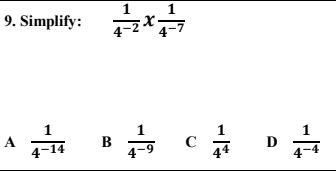 9. Simplify: $\frac{1}{4^{-2}} x \frac{1}{4^{-7}}$

A $\frac{1}{4^{-14}}$ B $\frac{1}{4^{-9}}$ C $\frac{1}{4^{4}}$ D $\frac{1}{4^{-4}}$